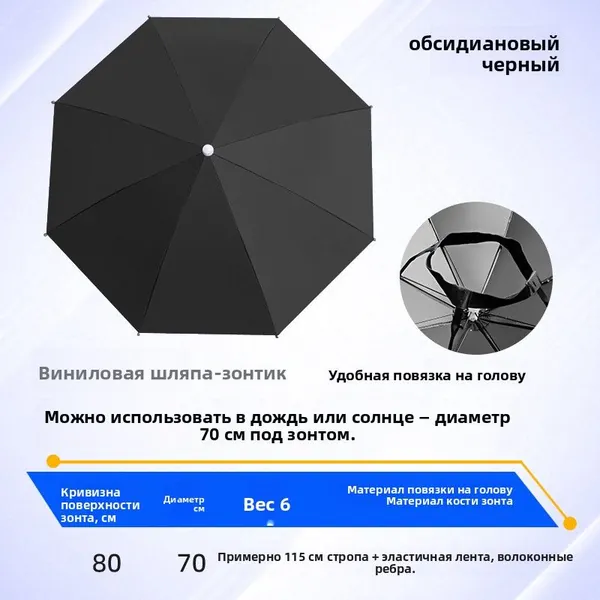 обсидиановый
черный

Виниловая шляпа-зонтик

Удобная повязка на голову

Можно использовать в дождь или солнце – диаметр 70 см под зонтом.

Кривизна
поверхности
зонта, см

Диаметр
см

Вес 6

Материал повязки на голову
Материал кости зонта

80

70

Примерно 115 см стропа + эластичная лента, волоконные ребра.